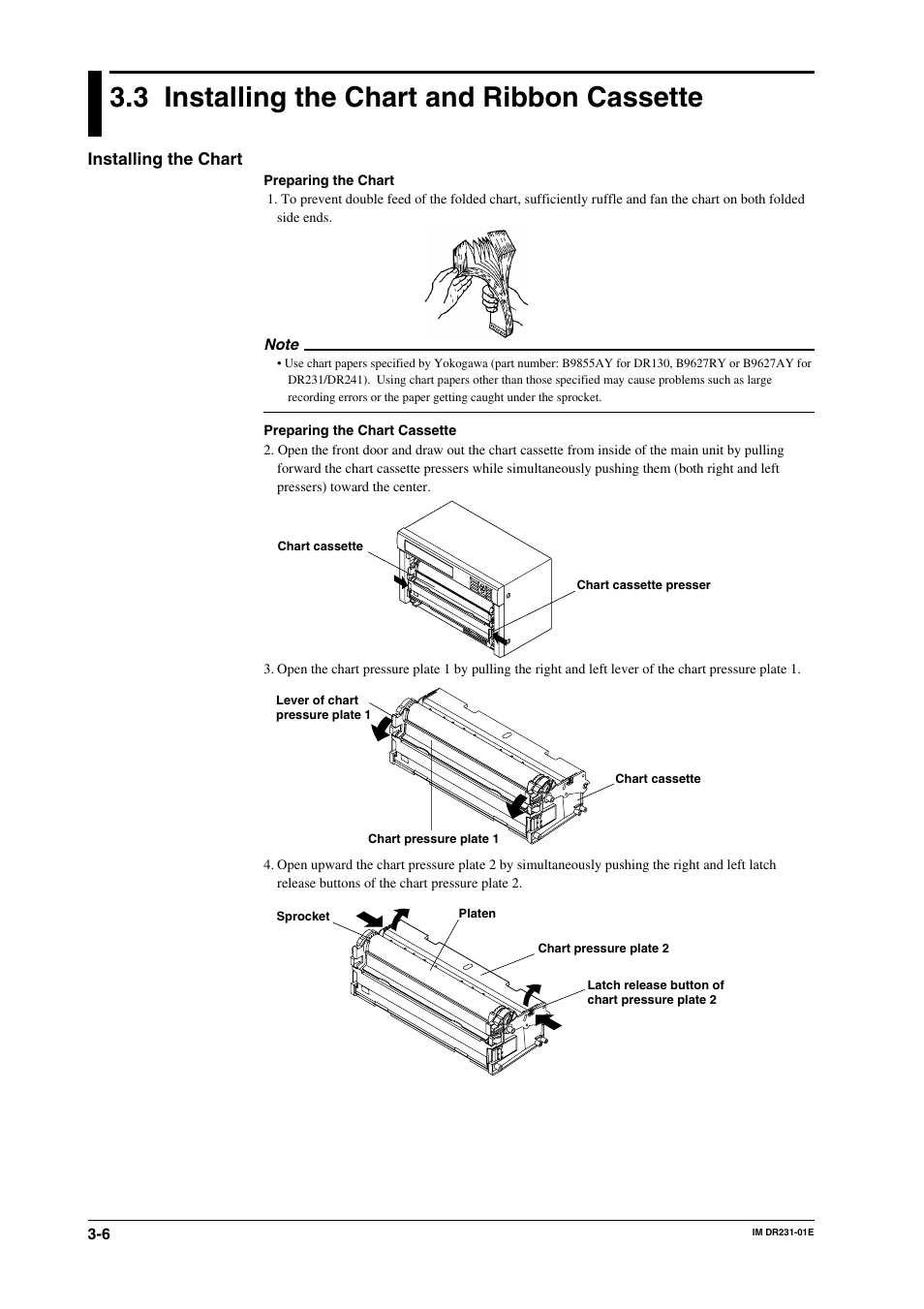 3.3 Installing the Chart and Ribbon Cassette

Installing the Chart

Preparing the Chart

1. To prevent double feed of the folded chart, sufficiently ruffle and fan the chart on both folded side ends.

Note

• Use chart papers specified by Yokogawa (part number: B9855AY for DR130, B9627RY or B9627AY for DR231/DR241). Using chart papers other than those specified may cause problems such as large recording errors or the paper getting caught under the sprocket.

Preparing the Chart Cassette

2. Open the front door and draw out the chart cassette from inside of the main unit by pulling forward the chart cassette pressers while simultaneously pushing them (both right and left pressers) toward the center.

Chart cassette

Chart cassette presser

3. Open the chart pressure plate 1 by pulling the right and left lever of the chart pressure plate 1.

Lever of chart pressure plate 1

Chart cassette

Chart pressure plate 1

4. Open upward the chart pressure plate 2 by simultaneously pushing the right and left latch release buttons of the chart pressure plate 2.

Sprocket

Platen

Chart pressure plate 2

Latch release button of chart pressure plate 2

3-6

IM DR231-01E